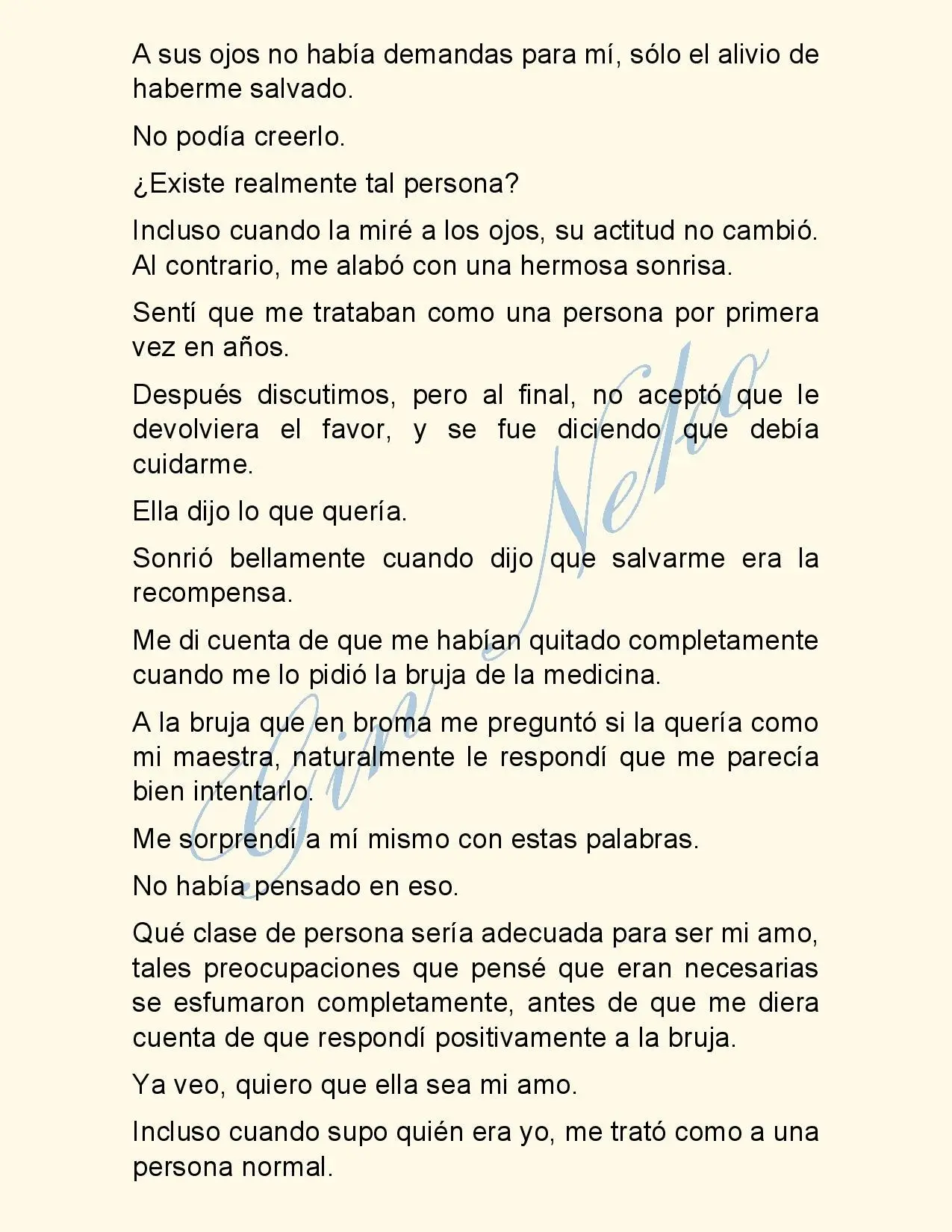 A sus ojos no había demandas para mí, sólo el alivio de haberme salvado.

No podía creerlo.

¿Existe realmente tal persona?

Incluso cuando la miré a los ojos, su actitud no cambió. Al contrario, me alabó con una hermosa sonrisa.

Sentí que me trataban como una persona por primera vez en años.

Después discutimos, pero al final, no aceptó que le devolviera el favor, y se fue diciendo que debía cuidarme.

Ella dijo lo que quería.

Sonrió bellamente cuando dijo que salvarme era la recompensa.

Me di cuenta de que me habían quitado completamente cuando me lo pidió la bruja de la medicina.

A la bruja que en broma me preguntó si la quería como mi maestra, naturalmente le respondí que me parecía bien intentarlo.

Me sorprendí a mí mismo con estas palabras.

No había pensado en eso.

Qué clase de persona sería adecuada para ser mi amo, tales preocupaciones que pensé que eran necesarias se esfumaron completamente, antes de que me diera cuenta de que respondí positivamente a la bruja.

Ya veo, quiero que ella sea mi amo.

Incluso cuando supo quién era yo, me trató como a una persona normal.

Gin Neko